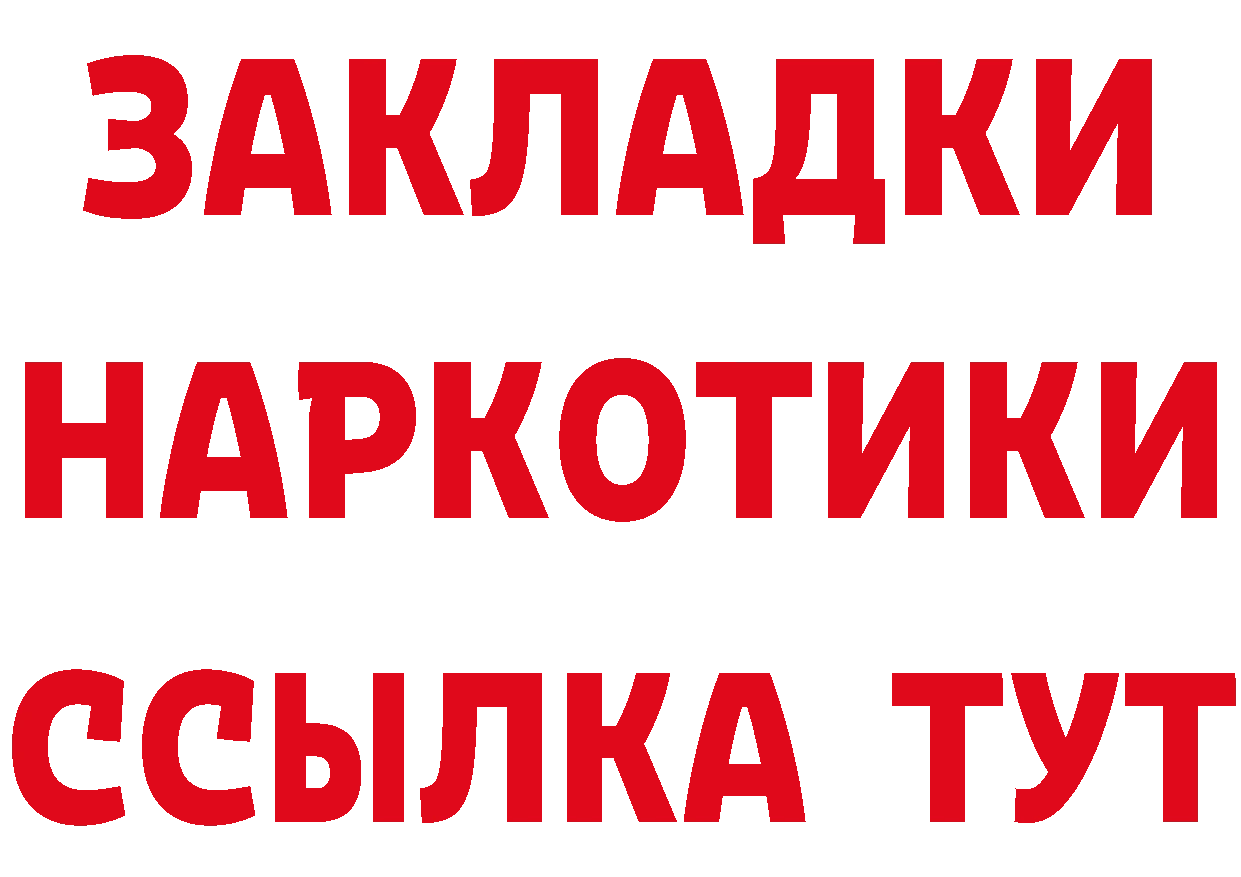 ЗАКЛАДКИ
НАРКОТИКИ
ССЫЛКА ТУТ